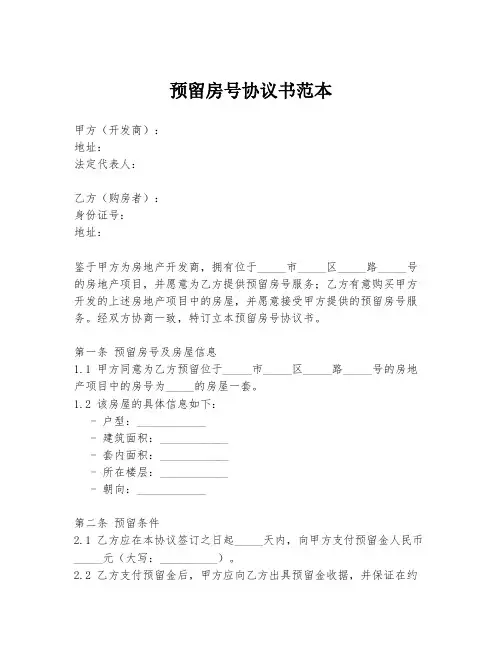 预留房号协议书范本

甲方（开发商）：
地址：
法定代表人：

乙方（购房者）：
身份证号：
地址：

鉴于甲方为房地产开发商，拥有位于_____市_____区_____路_____号的房地产项目，并愿意为乙方提供预留房号服务；乙方有意购买甲方开发的上述房地产项目中的房屋，并愿意接受甲方提供的预留房号服务。经双方协商一致，特订立本预留房号协议书。

第一条 预留房号及房屋信息
1.1 甲方同意为乙方预留位于_____市_____区_____路_____号的房地产项目中的房号为_____的房屋一套。
1.2 该房屋的具体信息如下：
- 户型：____________
- 建筑面积：____________
- 套内面积：____________
- 所在楼层：____________
- 朝向：____________

第二条 预留条件
2.1 乙方应在本协议签订之日起_____天内，向甲方支付预留金人民币_____元（大写：__________）。
2.2 乙方支付预留金后，甲方应向乙方出具预留金收据，并保证在约